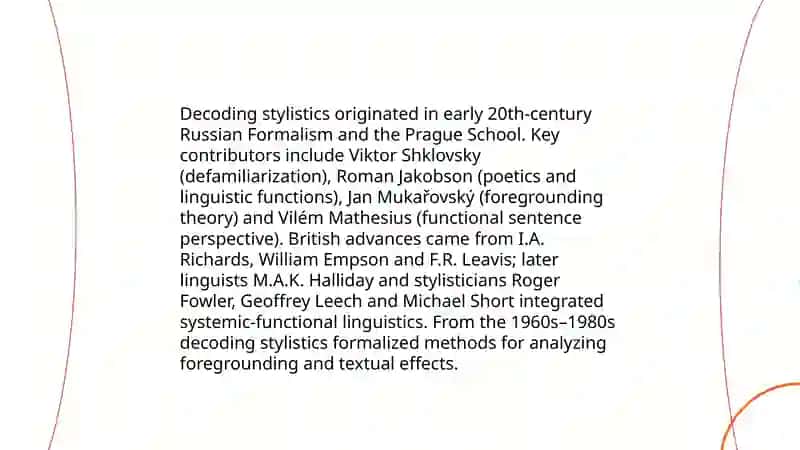 Decoding stylistics originated in early 20th-century Russian Formalism and the Prague School. Key contributors include Viktor Shklovsky (defamiliarization), Roman Jakobson (poetics and linguistic functions), Jan Mukařovský (foregrounding theory) and Vilém Mathesius (functional sentence perspective). British advances came from I.A. Richards, William Empson and F.R. Leavis; later linguists M.A.K. Halliday and stylisticians Roger Fowler, Geoffrey Leech and Michael Short integrated systemic-functional linguistics. From the 1960s–1980s decoding stylistics formalized methods for analyzing foregrounding and textual effects.